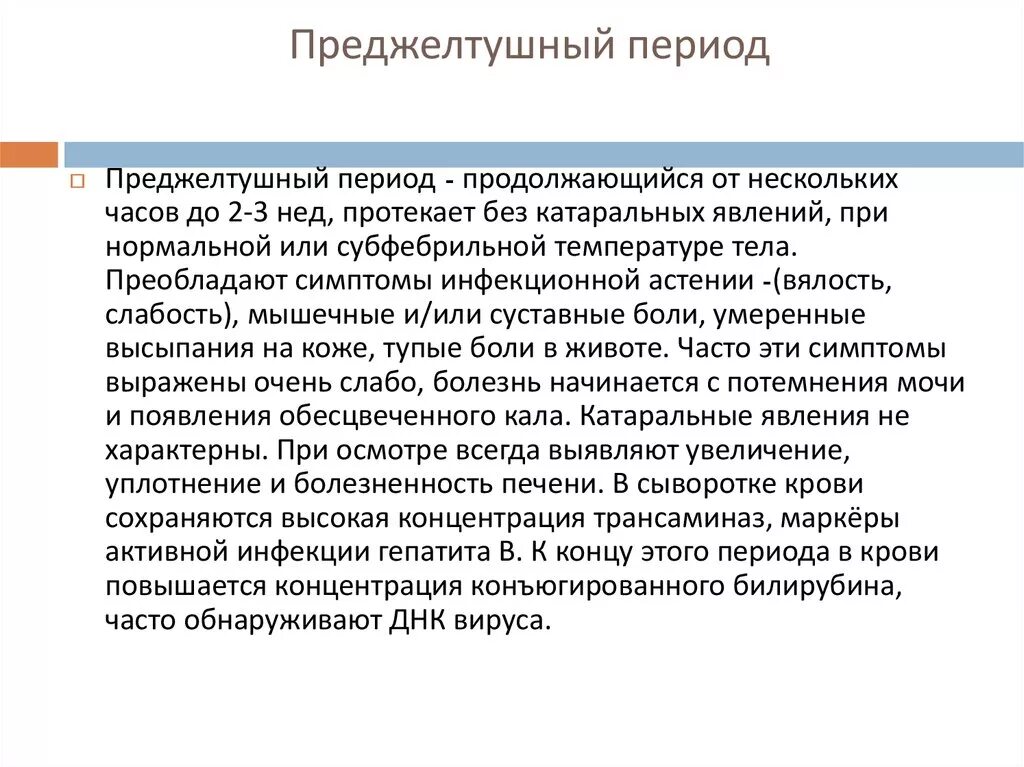 Преджелтушный период

Преджелтушный период - продолжающийся от нескольких часов до 2-3 нед, протекает без катаральных явлений, при нормальной или субфебрильной температуре тела. Преобладают симптомы инфекционной астении -(вялость, слабость), мышечные и/или суставные боли, умеренные высыпания на коже, тупые боли в животе. Часто эти симптомы выражены очень слабо, болезнь начинается с потемнения мочи и появления обесцвеченного кала. Катаральные явления не характерны. При осмотре всегда выявляют увеличение, уплотнение и болезненность печени. В сыворотке крови сохраняются высокая концентрация трансаминаз, маркёры активной инфекции гепатита В. К концу этого периода в крови повышается концентрация конъюгированного билирубина, часто обнаруживают ДНК вируса.